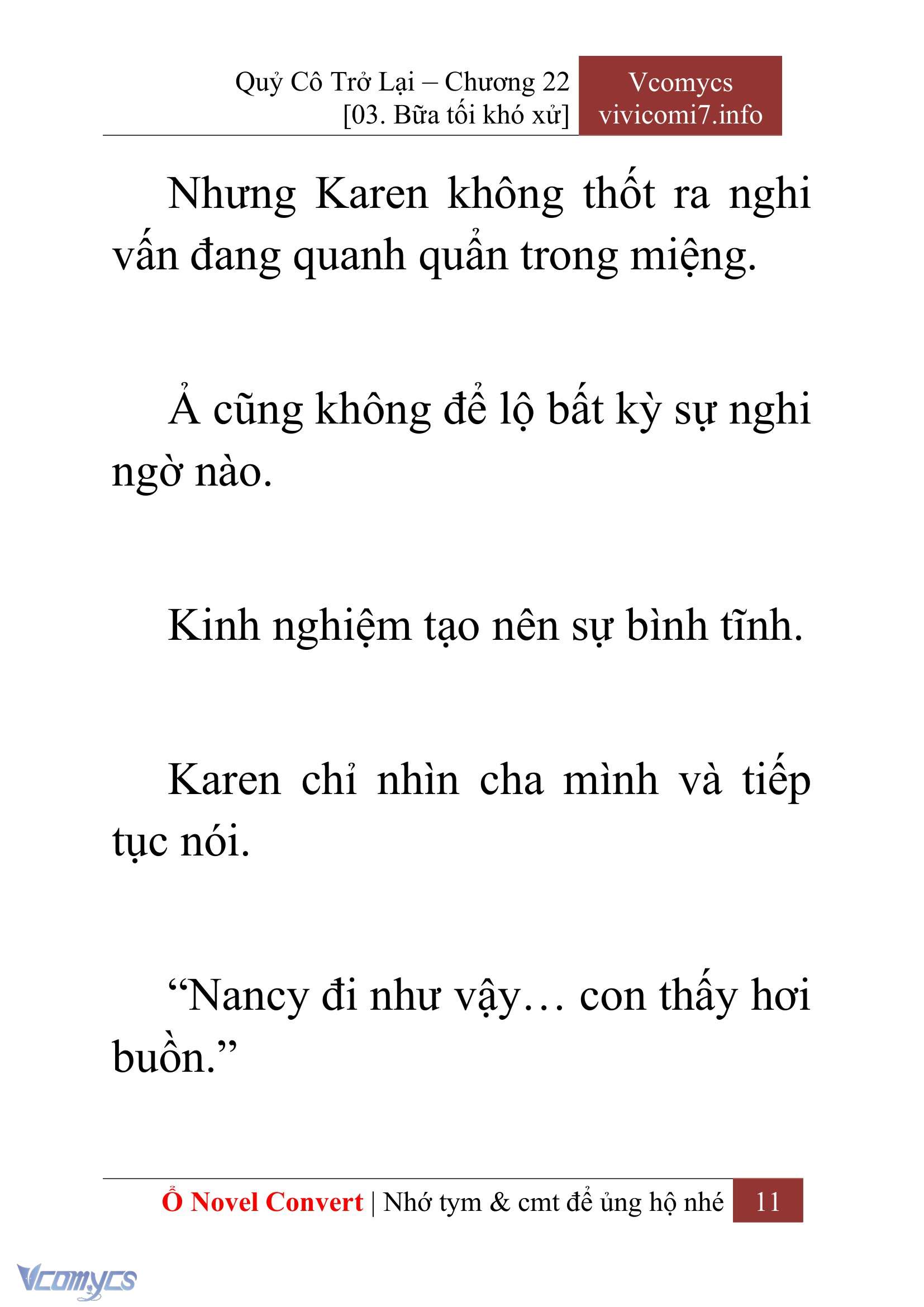 Quỷ Cô Trở Lại – Chương 22
[03. Bữa tối khó xử]

Vcomycs
vivicomi7.info

Nhưng Karen không thốt ra nghi vấn đang quanh quẩn trong miệng.

Ả cũng không để lộ bất kỳ sự nghi ngờ nào.

Kinh nghiệm tạo nên sự bình tĩnh.

Karen chỉ nhìn cha mình và tiếp tục nói.

“Nancy đi như vậy… con thấy hơi buồn.”

Ổ Novel Convert | Nhớ tym & cmt để ủng hộ nhé 11

Vcomycs